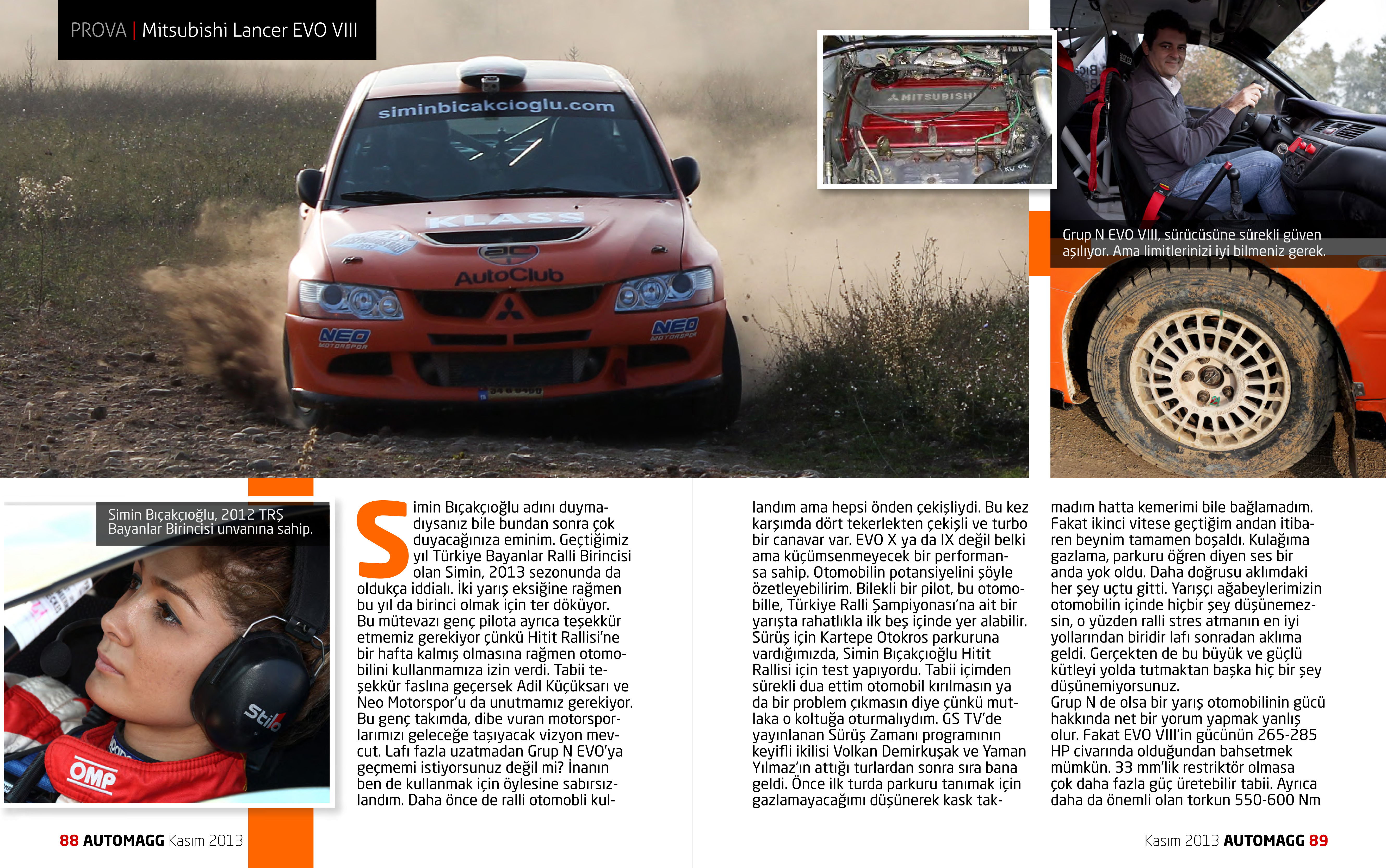 PROVA | Mitsubishi Lancer EVO VIII

siminbicakcioglu.com

KLASS

AutoClub

NEO MOTORSPOR

NEO MOTORSPOR

MITSUBISHI

Grup N EVO VIII, sürücüsüne sürekli güven aşılıyor. Ama limitlerinizi iyi bilmeniz gerek.

Simin Bıçakçıoğlu, 2012 TRŞ Bayanlar Birincisi unvanına sahip.

Stilo

OMP

Simin Bıçakçıoğlu adını duymadıysanız bile bundan sonra çok duyacağınıza eminim. Geçtiğimiz yıl Türkiye Bayanlar Ralli Birincisi olan Simin, 2013 sezonunda da oldukça iddialı. İki yarış eksiğine rağmen bu yıl da birinci olmak için ter döküyor. Bu mütevazı genç pilota ayrıca teşekkür etmemiz gerekiyor çünkü Hitit Rallisi'ne bir hafta kalmış olmasına rağmen otomobilini kullanmamıza izin verdi. Tabii teşekkür faslına geçersek Adil Küçüksarı ve Neo Motorspor'u da unutmamız gerekiyor. Bu genç takımda, dibe vuran motorsporlarımızı geleceğe taşıyacak vizyon mevcut. Lafı fazla uzatmadan Grup N EVO'ya geçmemi istiyorsunuz değil mi? İnanın ben de kullanmak için öylesine sabırsızlandım. Daha önce de ralli otomobli kullandım ama hepsi önden çekişliydi. Bu kez karşımda dört tekerlekten çekişli ve turbo bir canavar var. EVO X ya da IX değil belki ama küçümsenmeyecek bir performansa sahip. Otomobilin potansiyelini şöyle özetleyebilirim. Bilekli bir pilot, bu otomobille, Türkiye Ralli Şampiyonası'na ait bir yarışta rahatlıkla ilk beş içinde yer alabilir. Sürüş için Kartepe Otokros parkuruna vardığımızda, Simin Bıçakçıoğlu Hitit Rallisi için test yapıyordu. Tabii içimden sürekli dua ettim otomobil kırılmasın ya da bir problem çıkmasın diye çünkü mutlaka o koltuğa oturmalıydım. GS TV'de yayınlanan Sürüş Zamanı programının keyifli ikilisi Volkan Demirkuşak ve Yaman Yılmaz'ın attığı turlardan sonra sıra bana geldi. Önce ilk turda parkuru tanımak için gazlamayacağımı düşünerek kask takmadım hatta kemerimi bile bağlamadım. Fakat ikinci vitese geçtiğim andan itibaren beynim tamamen boşaldı. Kulağıma gazlama, parkuru öğren diyen ses bir anda yok oldu. Daha doğrusu aklımdaki her şey uçtu gitti. Yarışçı ağabeylerimizin otomobilin içinde hiçbir şey düşünemezsin, o yüzden ralli stres atmanın en iyi yollarından biridir lafı sonradan aklıma geldi. Gerçekten de bu büyük ve güçlü kütleyi yolda tutmaktan başka hiç bir şey düşünemiyorsunuz.
Grup N de olsa bir yarış otomobilinin gücü hakkında net bir yorum yapmak yanlış olur. Fakat EVO VIII'in gücünün 265-285 HP civarında olduğundan bahsetmek mümkün. 33 mm'lik restriktör olmasa çok daha fazla güç üretebilir tabii. Ayrıca daha da önemli olan torkun 550-600 Nm

88 AUTOMAGG Kasım 2013

Kasım 2013 AUTOMAGG 89